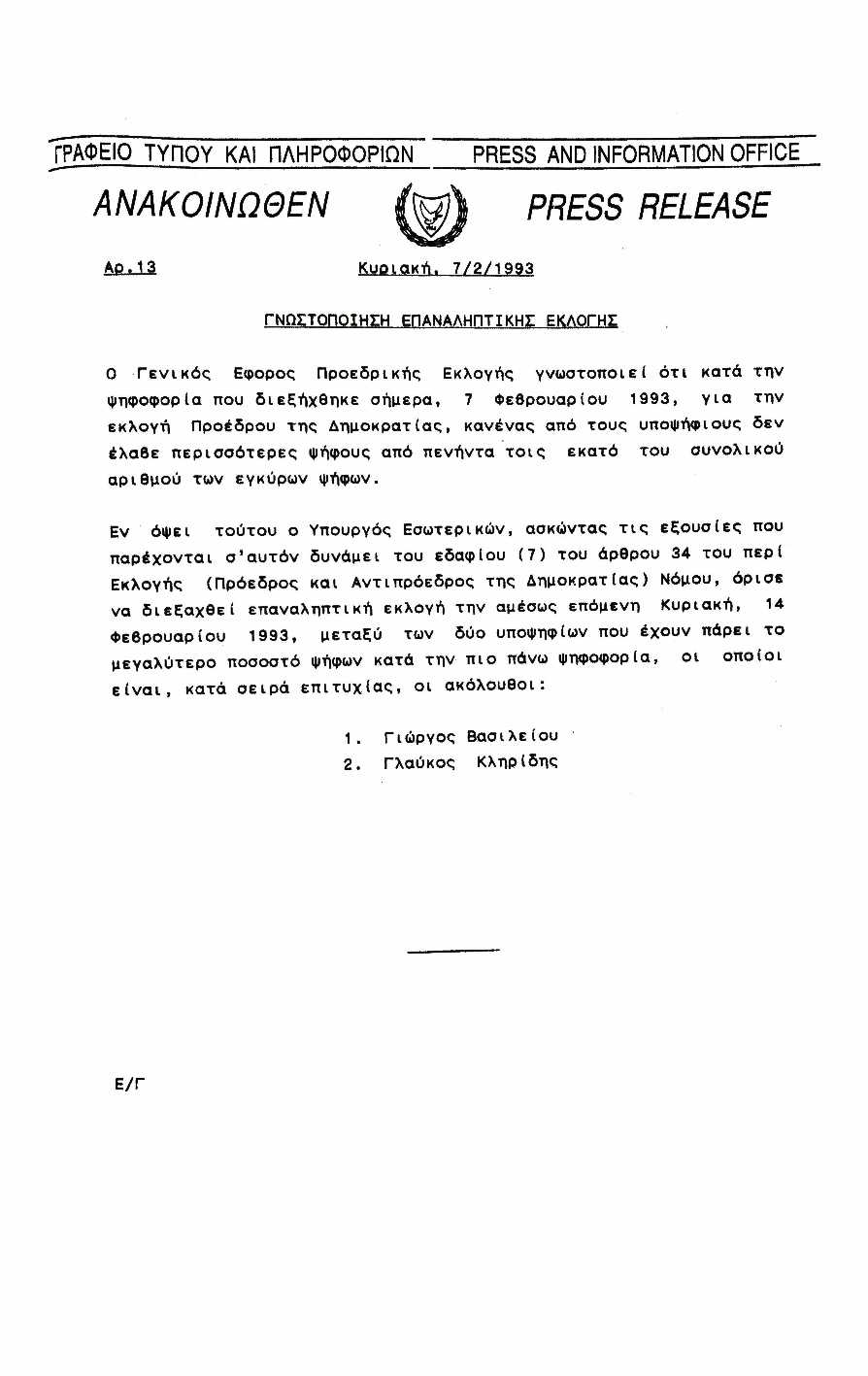 ΓΡΑΦΕΙΟ ΤΥΠΟΥ ΚΑΙ ΠΛΗΡΟΦΟΡΙΩΝ PRESS AND INFORMATION OFFICE

ΑΝΑΚΟΙΝΩΘΕΝ PRESS RELEASE

Αρ.13 Κυριακή, 7/2/1993

ΓΝΩΣΤΟΠΟΙΗΣΗ ΕΠΑΝΑΛΗΠΤΙΚΗΣ ΕΚΛΟΓΗΣ

Ο Γενικός Εφορος Προεδρικής Εκλογής γνωστοποιεί ότι κατά την ψηφοφορία που διεξήχθηκε σήμερα, 7 Φεβρουαρίου 1993, για την εκλογή Προέδρου της Δημοκρατίας, κανένας από τους υποψήφιους δεν έλαβε περισσότερες ψήφους από πενήντα τοις εκατό του συνολικού αριθμού των εγκύρων ψήφων.

Εν όψει τούτου ο Υπουργός Εσωτερικών, ασκώντας τις εξουσίες που παρέχονται σ'αυτόν δυνάμει του εδαφίου (7) του άρθρου 34 του περί Εκλογής (Πρόεδρος και Αντιπρόεδρος της Δημοκρατίας) Νόμου, όρισε να διεξαχθεί επαναληπτική εκλογή την αμέσως επόμενη Κυριακή, 14 Φεβρουαρίου 1993, μεταξύ των δύο υποψηφίων που έχουν πάρει το μεγαλύτερο ποσοστό ψήφων κατά την πιο πάνω ψηφοφορία, οι οποίοι είναι, κατά σειρά επιτυχίας, οι ακόλουθοι:

1. Γιώργος Βασιλείου
2. Γλαύκος Κληρίδης

Ε/Γ